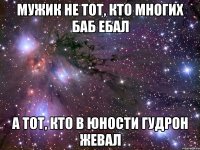 МУЖИК НЕ ТОТ, КТО МНОГИХ БАБ ЕБАЛ

А ТОТ, КТО В ЮНОСТИ ГУДРОН ЖЕВАЛ